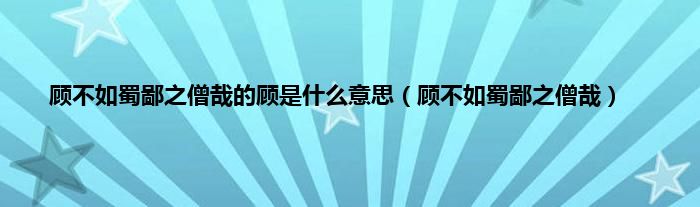 顾不如蜀鄙之僧哉的顾是什么意思（顾不如蜀鄙之僧哉）